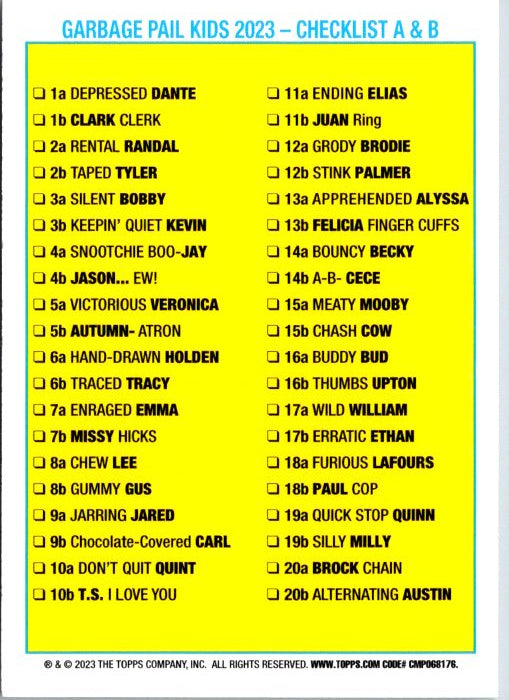 GARBAGE PAIL KIDS 2023 – CHECKLIST A & B

☐ 1a DEPRESSED DANTE
☐ 1b CLARK CLERK
☐ 2a RENTAL RANDAL
☐ 2b TAPED TYLER
☐ 3a SILENT BOBBY
☐ 3b KEEPIN' QUIET KEVIN
☐ 4a SNOOTCHIE BOO-JAY
☐ 4b JASON... EW!
☐ 5a VICTORIOUS VERONICA
☐ 5b AUTUMN- ATRON
☐ 6a HAND-DRAWN HOLDEN
☐ 6b TRACED TRACY
☐ 7a ENRAGED EMMA
☐ 7b MISSY HICKS
☐ 8a CHEW LEE
☐ 8b GUMMY GUS
☐ 9a JARRING JARED
☐ 9b Chocolate-Covered CARL
☐ 10a DON'T QUIT QUINT
☐ 10b T.S. I LOVE YOU

☐ 11a ENDING ELIAS
☐ 11b JUAN Ring
☐ 12a GRODY BRODIE
☐ 12b STINK PALMER
☐ 13a APPREHENDED ALYSSA
☐ 13b FELICIA FINGER CUFFS
☐ 14a BOUNCY BECKY
☐ 14b A-B- CECE
☐ 15a MEATY MOOBY
☐ 15b CHASH COW
☐ 16a BUDDY BUD
☐ 16b THUMBS UPTON
☐ 17a WILD WILLIAM
☐ 17b ERRATIC ETHAN
☐ 18a FURIOUS LAFOURS
☐ 18b PAUL COP
☐ 19a QUICK STOP QUINN
☐ 19b SILLY MILLY
☐ 20a BROCK CHAIN
☐ 20b ALTERNATING AUSTIN

® & © 2023 THE TOPPS COMPANY, INC. ALL RIGHTS RESERVED. WWW.TOPPS.COM CODE# CMP068176.